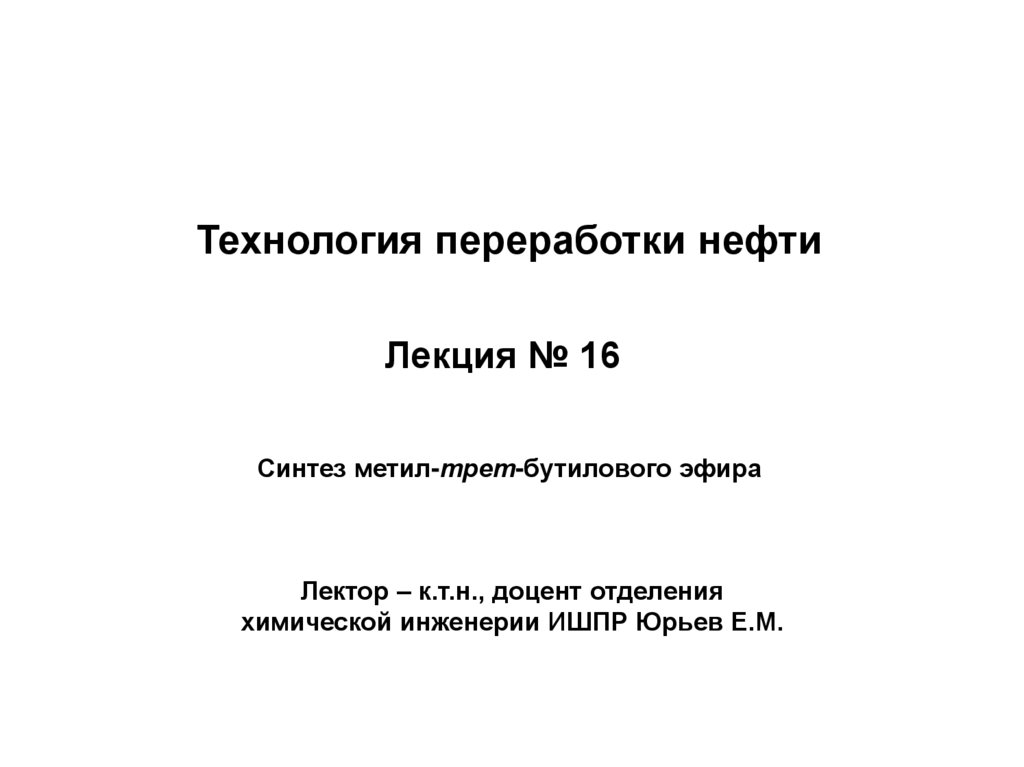 Технология переработки нефти

Лекция № 16

Синтез метил-трет-бутилового эфира

Лектор – к.т.н., доцент отделения химической инженерии ИШПР Юрьев Е.М.